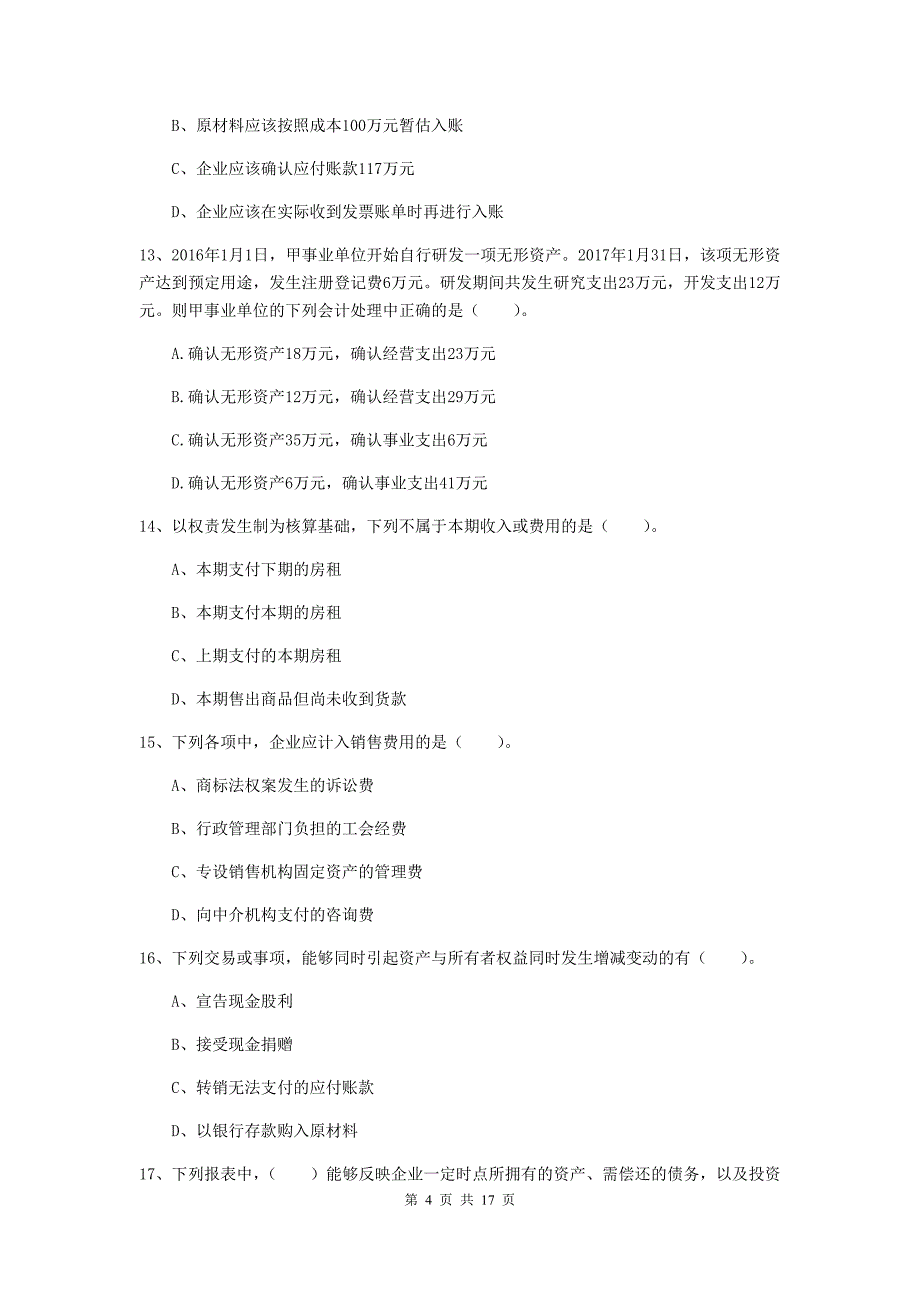 B、原材料应该按照成本100万元暂估入账

C、企业应该确认应付账款117万元

D、企业应该在实际收到发票账单时再进行入账

13、2016年1月1日，甲事业单位开始自行研发一项无形资产。2017年1月31日，该项无形资产达到预定用途，发生注册登记费6万元。研发期间共发生研究支出23万元，开发支出12万元。则甲事业单位的下列会计处理中正确的是（　　）。

A.确认无形资产18万元，确认经营支出23万元

B.确认无形资产12万元，确认经营支出29万元

C.确认无形资产35万元，确认事业支出6万元

D.确认无形资产6万元，确认事业支出41万元

14、以权责发生制为核算基础，下列不属于本期收入或费用的是（　　）。

A、本期支付下期的房租

B、本期支付本期的房租

C、上期支付的本期房租

D、本期售出商品但尚未收到货款

15、下列各项中，企业应计入销售费用的是（　　）。

A、商标法权案发生的诉讼费

B、行政管理部门负担的工会经费

C、专设销售机构固定资产的管理费

D、向中介机构支付的咨询费

16、下列交易或事项，能够同时引起资产与所有者权益同时发生增减变动的有（　　）。

A、宣告现金股利

B、接受现金捐赠

C、转销无法支付的应付账款

D、以银行存款购入原材料

17、下列报表中，（　　）能够反映企业一定时点所拥有的资产、需偿还的债务，以及投资

第 4 页 共 17 页